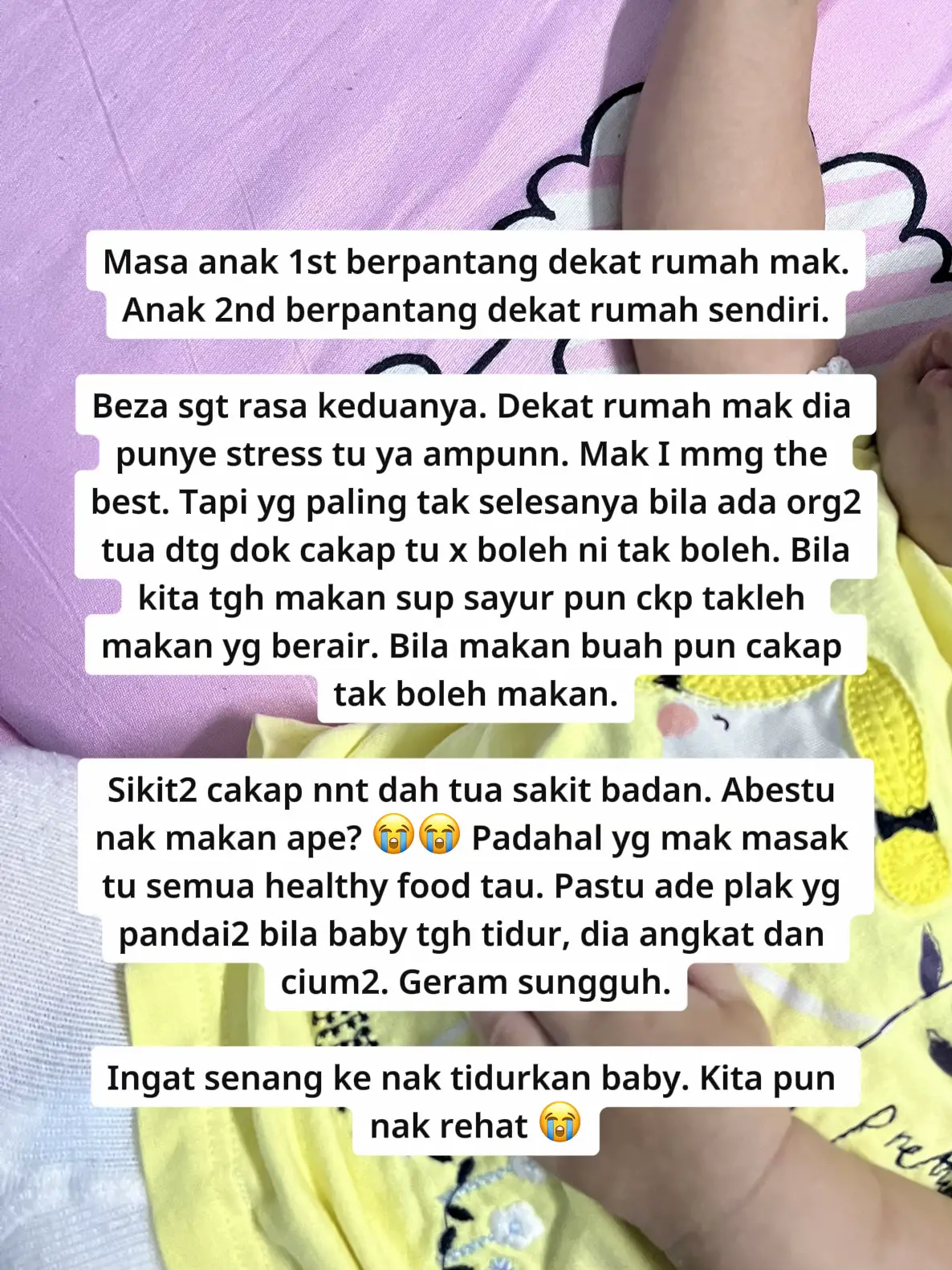 Masa anak 1st berpantang dekat rumah mak. Anak 2nd berpantang dekat rumah sendiri.

Beza sgt rasa keduanya. Dekat rumah mak dia punye stress tu ya ampunn. Mak I mmg the best. Tapi yg paling tak selesanya bila ada org2 tua dtg dok cakap tu x boleh ni tak boleh. Bila kita tgh makan sup sayur pun ckp takleh makan yg berair. Bila makan buah pun cakap tak boleh makan.

Sikit2 cakap nnt dah tua sakit badan. Abestu nak makan ape? 😭😭 Padahal yg mak masak tu semua healthy food tau. Pastu ade plak yg pandai2 bila baby tgh tidur, dia angkat dan cium2. Geram sungguh.

Ingat senang ke nak tidurkan baby. Kita pun nak rehat 😭